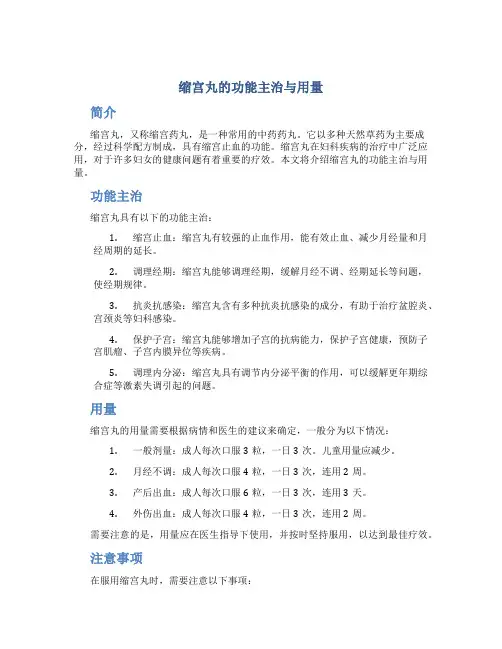 缩宫丸的功能主治与用量

简介

缩宫丸，又称缩宫药丸，是一种常用的中药药丸。它以多种天然草药为主要成分，经过科学配方制成，具有缩宫止血的功能。缩宫丸在妇科疾病的治疗中广泛应用，对于许多妇女的健康问题有着重要的疗效。本文将介绍缩宫丸的功能主治与用量。

功能主治

缩宫丸具有以下的功能主治：

1. 缩宫止血：缩宫丸有较强的止血作用，能有效止血、减少月经量和月经周期的延长。

2. 调理经期：缩宫丸能够调理经期，缓解月经不调、经期延长等问题，使经期规律。

3. 抗炎抗感染：缩宫丸含有多种抗炎抗感染的成分，有助于治疗盆腔炎、宫颈炎等妇科感染。

4. 保护子宫：缩宫丸能够增加子宫的抗病能力，保护子宫健康，预防子宫肌瘤、子宫内膜异位等疾病。

5. 调理内分泌：缩宫丸具有调节内分泌平衡的作用，可以缓解更年期综合症等激素失调引起的问题。

用量

缩宫丸的用量需要根据病情和医生的建议来确定，一般分为以下情况：

1. 一般剂量：成人每次口服 3 粒，一日 3 次。儿童用量应减少。

2. 月经不调：成人每次口服 4 粒，一日 3 次，连用 2 周。

3. 产后出血：成人每次口服 6 粒，一日 3 次，连用 3 天。

4. 外伤出血：成人每次口服 4 粒，一日 3 次，连用 2 周。

需要注意的是，用量应在医生指导下使用，并按时坚持服用，以达到最佳疗效。

注意事项

在服用缩宫丸时，需要注意以下事项：